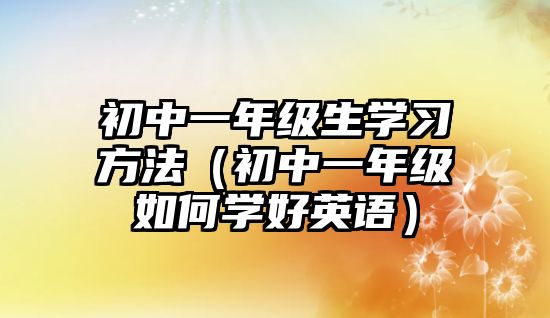 初中一年级生学习方法（初中一年级如何学好英语）